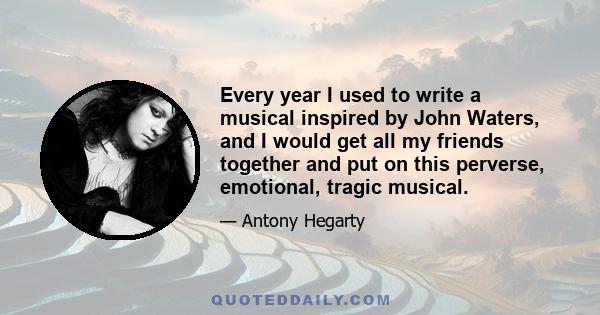 Every year I used to write a musical inspired by John Waters, and I would get all my friends together and put on this perverse, emotional, tragic musical.

— Antony Hegarty

QUOTEDDAILY.COM